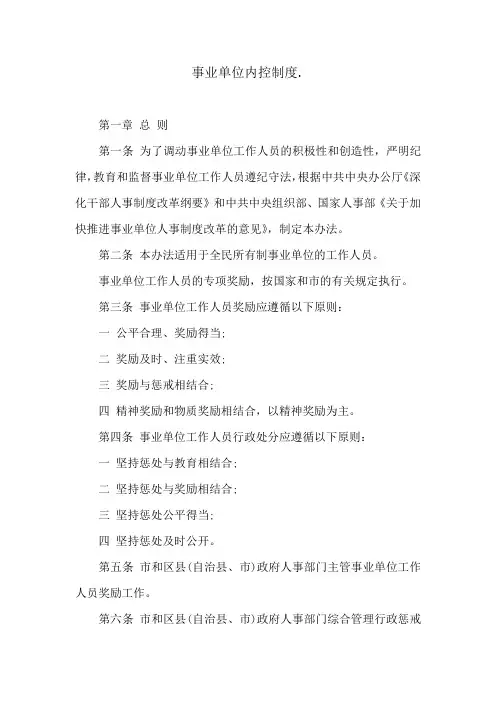 事业单位内控制度.

第一章 总 则

第一条 为了调动事业单位工作人员的积极性和创造性，严明纪律，教育和监督事业单位工作人员遵纪守法，根据中共中央办公厅《深化干部人事制度改革纲要》和中共中央组织部、国家人事部《关于加快推进事业单位人事制度改革的意见》，制定本办法。

第二条 本办法适用于全民所有制事业单位的工作人员。

事业单位工作人员的专项奖励，按国家和市的有关规定执行。

第三条 事业单位工作人员奖励应遵循以下原则:

一 公平合理、奖励得当;

二 奖励及时、注重实效;

三 奖励与惩戒相结合;

四 精神奖励和物质奖励相结合，以精神奖励为主。

第四条 事业单位工作人员行政处分应遵循以下原则:

一 坚持惩处与教育相结合;

二 坚持惩处与奖励相结合;

三 坚持惩处公平得当;

四 坚持惩处及时公开。

第五条 市和区县(自治县、市)政府人事部门主管事业单位工作人员奖励工作。

第六条 市和区县(自治县、市)政府人事部门综合管理行政惩戒